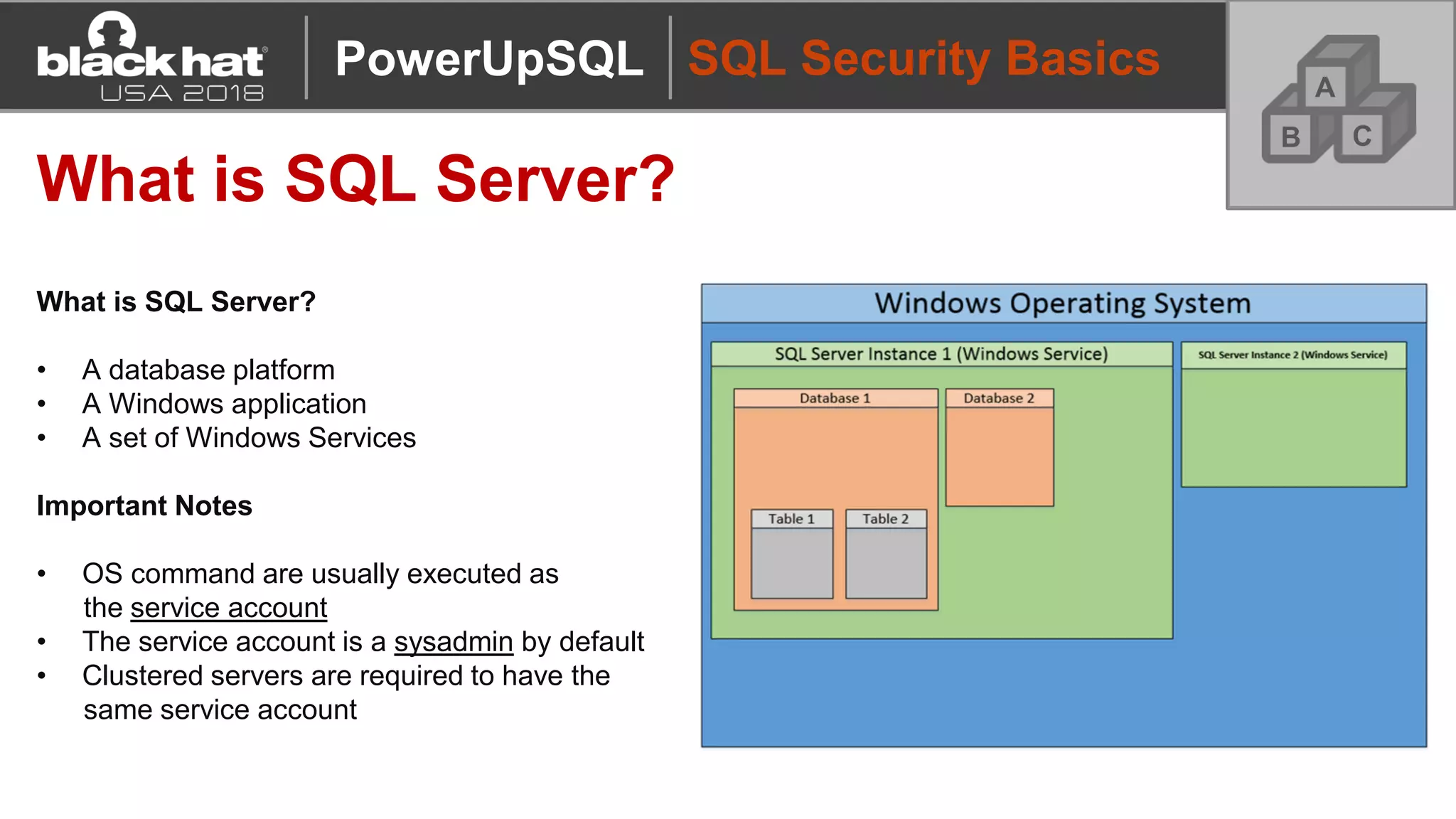 black hat
USA 2018

PowerUpSQL

SQL Security Basics

A
B
C

What is SQL Server?

What is SQL Server?

• A database platform
• A Windows application
• A set of Windows Services

Important Notes

• OS command are usually executed as the service account
• The service account is a sysadmin by default
• Clustered servers are required to have the same service account

Windows Operating System

SQL Server Instance 1 (Windows Service)

Database 1

Table 1

Table 2

Database 2

SQL Server Instance 2 (Windows Service)